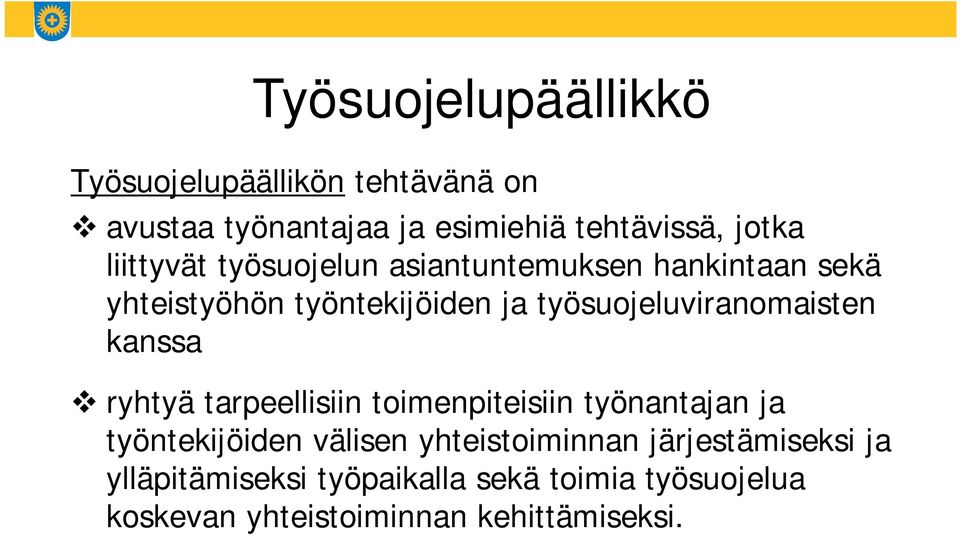 Työsuojelupäällikkö

Työsuojelupäällikön tehtävänä on

❖ avustaa työnantajaa ja esimiehiä tehtävissä, jotka liittyvät työsuojelun asiantuntemuksen hankintaan sekä yhteistyöhön työntekijöiden ja työsuojeluviranomaisten kanssa

❖ ryhtyä tarpeellisiin toimenpiteisiin työnantajan ja työntekijöiden välisen yhteistoiminnan järjestämiseksi ja ylläpitämiseksi työpaikalla sekä toimia työsuojelua koskevan yhteistoiminnan kehittämiseksi.